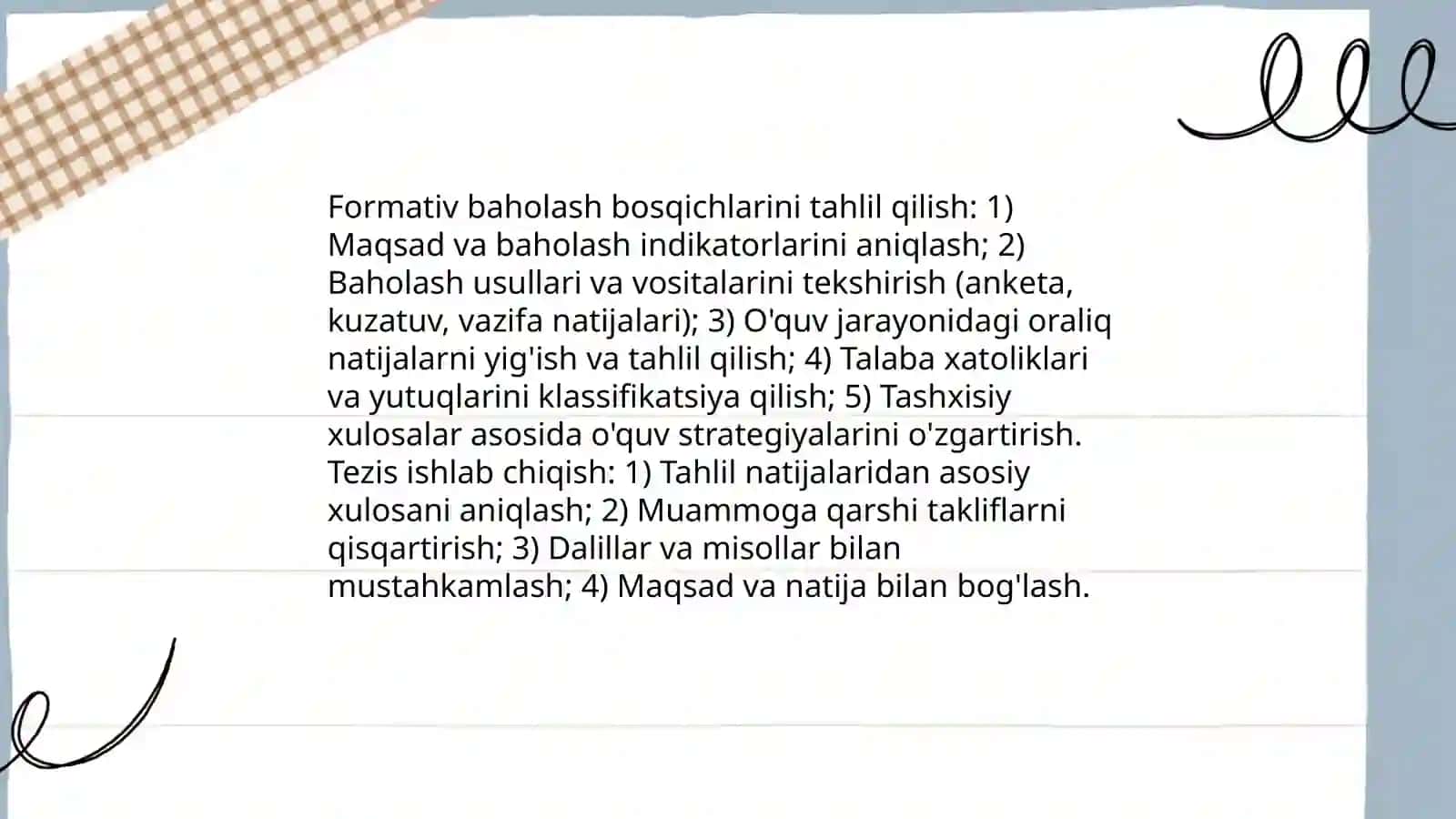 Formativ baholash bosqichlarini tahlil qilish: 1) Maqsad va baholash indikatorlarini aniqlash; 2) Baholash usullari va vositalarini tekshirish (anketa, kuzatuv, vazifa natijalari); 3) O'quv jarayonidagi oraliq natijalarni yig'ish va tahlil qilish; 4) Talaba xatoliklari va yutuqlarini klassifikatsiya qilish; 5) Tashxisiy xulosalar asosida o'quv strategiyalarini o'zgartirish. Tezis ishlab chiqish: 1) Tahlil natijalaridan asosiy xulosani aniqlash; 2) Muammoga qarshi takliflarni qisqartirish; 3) Dalillar va misollar bilan mustahkamlash; 4) Maqsad va natija bilan bog'lash.